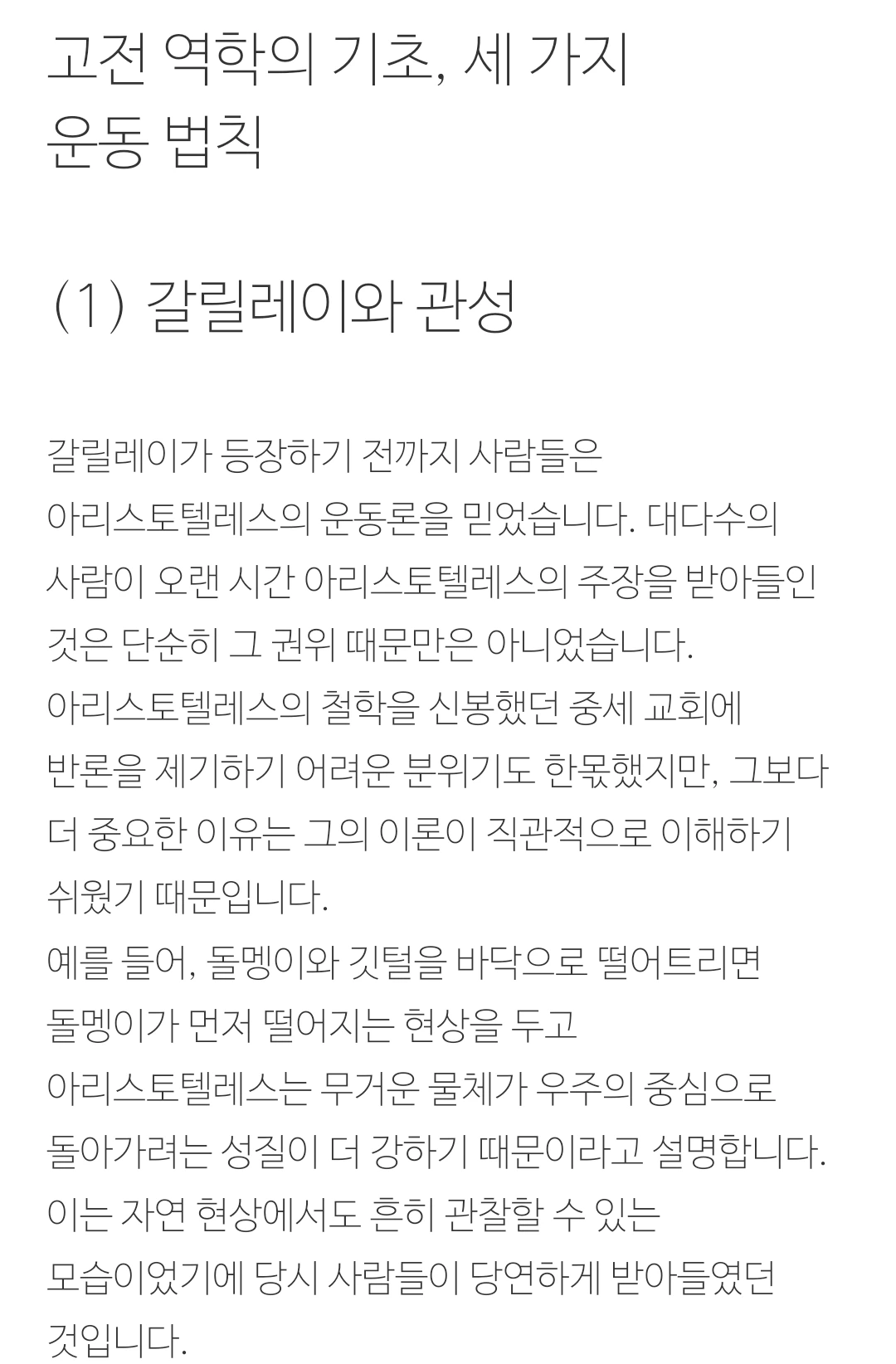 고전 역학의 기초, 세 가지 운동 법칙

(1) 갈릴레이와 관성

갈릴레이가 등장하기 전까지 사람들은 아리스토텔레스의 운동론을 믿었습니다. 대다수의 사람이 오랜 시간 아리스토텔레스의 주장을 받아들인 것은 단순히 그 권위 때문만은 아니었습니다. 아리스토텔레스의 철학을 신봉했던 중세 교회에 반론을 제기하기 어려운 분위기도 한몫했지만, 그보다 더 중요한 이유는 그의 이론이 직관적으로 이해하기 쉬웠기 때문입니다.
예를 들어, 돌멩이와 깃털을 바닥으로 떨어트리면 돌멩이가 먼저 떨어지는 현상을 두고 아리스토텔레스는 무거운 물체가 우주의 중심으로 돌아가려는 성질이 더 강하기 때문이라고 설명합니다. 이는 자연 현상에서도 흔히 관찰할 수 있는 모습이었기에 당시 사람들이 당연하게 받아들였던 것입니다.